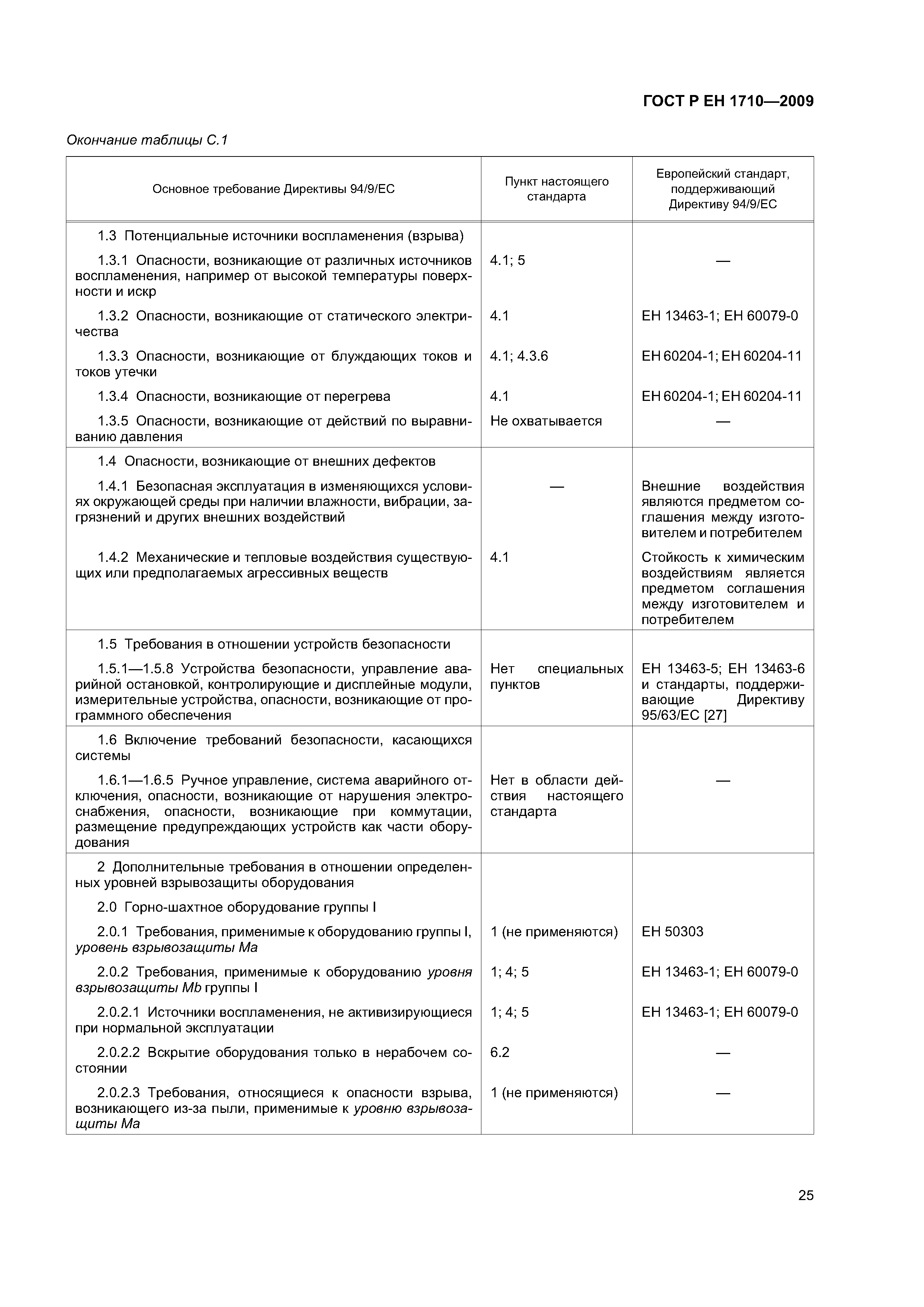 ГОСТ Р ЕН 1710—2009

Окончание таблицы С.1

| Основное требование Директивы 94/9/ЕС | Пункт настоящего стандарта | Европейский стандарт, поддерживающий Директиву 94/9/ЕС |
|---|---|---|
| 1.3 Потенциальные источники воспламенения (взрыва) | | |
| 1.3.1 Опасности, возникающие от различных источников воспламенения, например от высокой температуры поверхности и искр | 4.1; 5 | — |
| 1.3.2 Опасности, возникающие от статического электричества | 4.1 | ЕН 13463-1; ЕН 60079-0 |
| 1.3.3 Опасности, возникающие от блуждающих токов и токов утечки | 4.1; 4.3.6 | ЕН 60204-1; ЕН 60204-11 |
| 1.3.4 Опасности, возникающие от перегрева | 4.1 | ЕН 60204-1; ЕН 60204-11 |
| 1.3.5 Опасности, возникающие от действий по выравниванию давления | Не охватывается | — |
| 1.4 Опасности, возникающие от внешних дефектов | | |
| 1.4.1 Безопасная эксплуатация в изменяющихся условиях окружающей среды при наличии влажности, вибрации, загрязнений и других внешних воздействий | — | Внешние воздействия являются предметом соглашения между изготовителем и потребителем |
| 1.4.2 Механические и тепловые воздействия существующих или предполагаемых агрессивных веществ | 4.1 | Стойкость к химическим воздействиям является предметом соглашения между изготовителем и потребителем |
| 1.5 Требования в отношении устройств безопасности | | |
| 1.5.1—1.5.8 Устройства безопасности, управление аварийной остановкой, контролирующие и дисплейные модули, измерительные устройства, опасности, возникающие от программного обеспечения | Нет специальных пунктов | ЕН 13463-5; ЕН 13463-6 и стандарты, поддерживающие Директиву 95/63/ЕС [27] |
| 1.6 Включение требований безопасности, касающихся системы | | |
| 1.6.1—1.6.5 Ручное управление, система аварийного отключения, опасности, возникающие от нарушения электроснабжения, опасности, возникающие при коммутации, размещение предупреждающих устройств как части оборудования | Нет в области действия настоящего стандарта | — |
| 2 Дополнительные требования в отношении определенных уровней взрывозащиты оборудования | | |
| 2.0 Горно-шахтное оборудование группы I | | |
| 2.0.1 Требования, применимые к оборудованию группы I, уровень взрывозащиты Ма | 1 (не применяются) | ЕН 50303 |
| 2.0.2 Требования, применимые к оборудованию уровня взрывозащиты Mb группы I | 1; 4; 5 | ЕН 13463-1; ЕН 60079-0 |
| 2.0.2.1 Источники воспламенения, не активизирующиеся при нормальной эксплуатации | 1; 4; 5 | ЕН 13463-1; ЕН 60079-0 |
| 2.0.2.2 Вскрытие оборудования только в нерабочем состоянии | 6.2 | — |
| 2.0.2.3 Требования, относящиеся к опасности взрыва, возникающего из-за пыли, применимые к уровню взрывозащиты Ма | 1 (не применяются) | — |

25